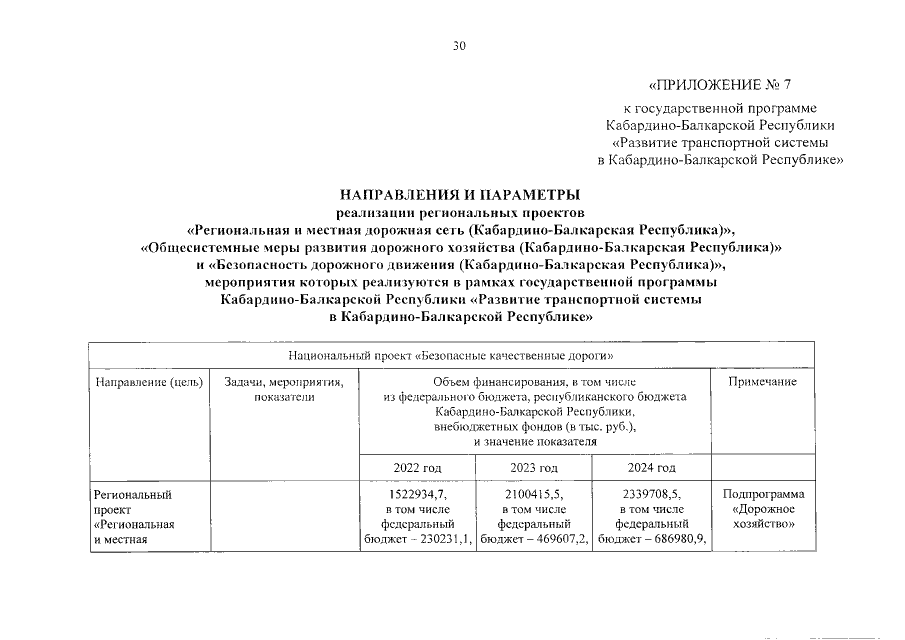 30

«ПРИЛОЖЕНИЕ № 7

к государственной программе Кабардино-Балкарской Республики «Развитие транспортной системы в Кабардино-Балкарской Республике»

НАПРАВЛЕНИЯ И ПАРАМЕТРЫ
реализации региональных проектов
«Региональная и местная дорожная сеть (Кабардино-Балкарская Республика)»,
«Общесистемные меры развития дорожного хозяйства (Кабардино-Балкарская Республика)»
и «Безопасность дорожного движения (Кабардино-Балкарская Республика)»,
мероприятия которых реализуются в рамках государственной программы
Кабардино-Балкарской Республики «Развитие транспортной системы
в Кабардино-Балкарской Республике»

| Национальный проект «Безопасные качественные дороги» | | | | | |
|---|---|---|---|---|---|
| Направление (цель) | Задачи, мероприятия, показатели | Объем финансирования, в том числе из федерального бюджета, республиканского бюджета Кабардино-Балкарской Республики, внебюджетных фондов (в тыс. руб.), и значение показателя | | | Примечание |
| | | 2022 год | 2023 год | 2024 год | |
| Региональный проект «Региональная и местная | | 1522934,7, в том числе федеральный бюджет – 230231,1, | 2100415,5, в том числе федеральный бюджет – 469607,2, | 2339708,5, в том числе федеральный бюджет – 686980,9, | Подпрограмма «Дорожное хозяйство» |